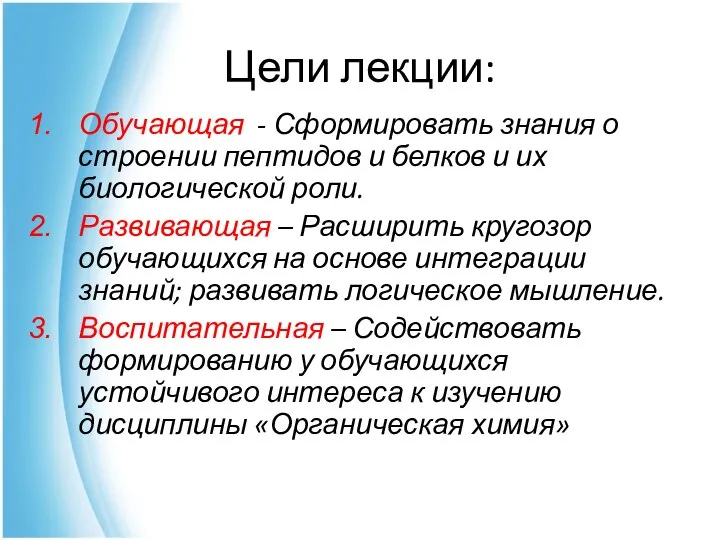 Цели лекции:

1. Обучающая - Сформировать знания о строении пептидов и белков и их биологической роли.

2. Развивающая – Расширить кругозор обучающихся на основе интеграции знаний; развивать логическое мышление.

3. Воспитательная – Содействовать формированию у обучающихся устойчивого интереса к изучению дисциплины «Органическая химия»